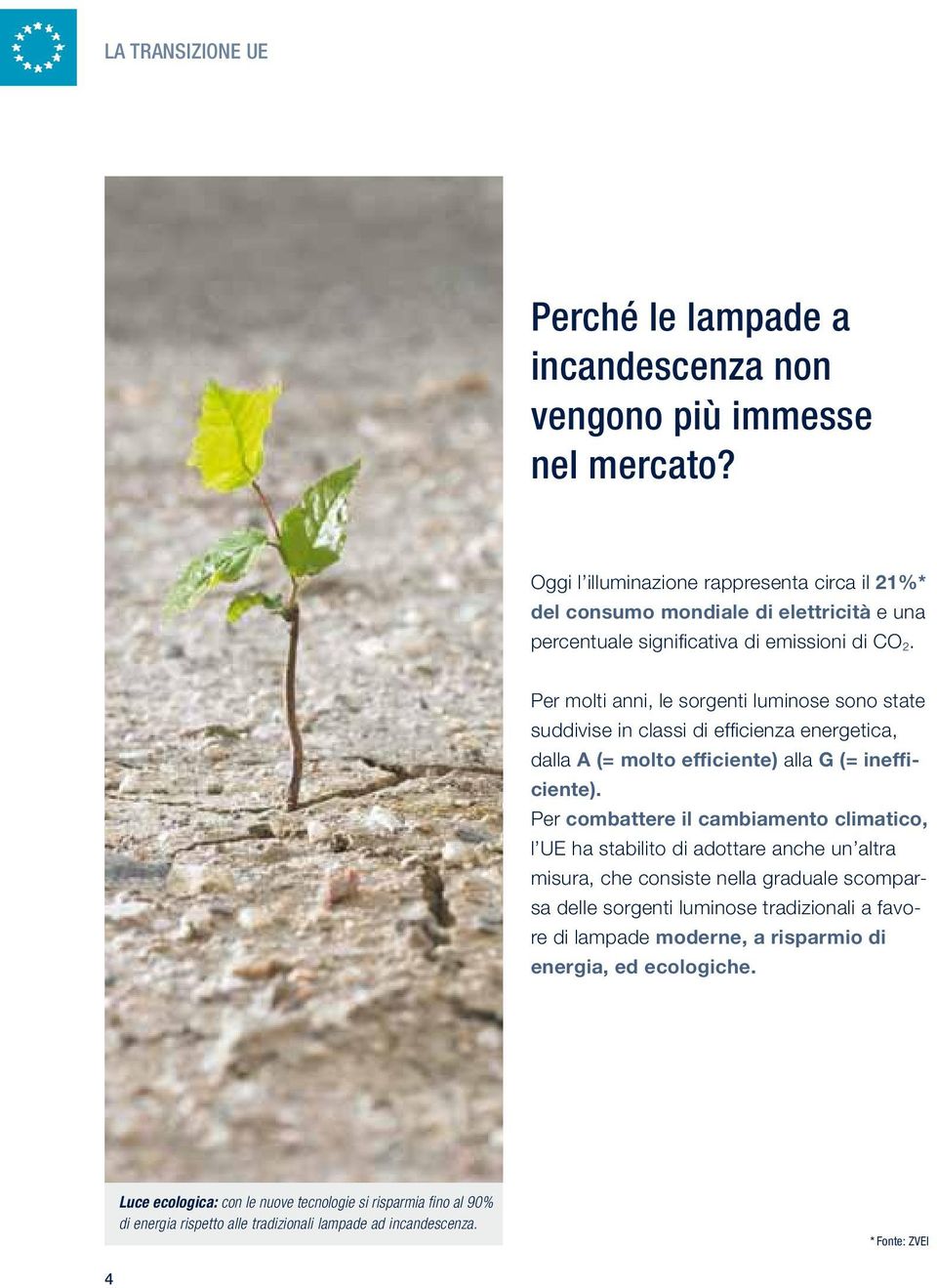 LA TRANSIZIONE UE

Perché le lampade a incandescenza non vengono più immesse nel mercato?

Oggi l'illuminazione rappresenta circa il 21%* del consumo mondiale di elettricità e una percentuale significativa di emissioni di $CO_2$.

Per molti anni, le sorgenti luminose sono state suddivise in classi di efficienza energetica, dalla A (= molto efficiente) alla G (= inefficiente).
Per combattere il cambiamento climatico, l'UE ha stabilito di adottare anche un'altra misura, che consiste nella graduale scomparsa delle sorgenti luminose tradizionali a favore di lampade moderne, a risparmio di energia, ed ecologiche.

Luce ecologica: con le nuove tecnologie si risparmia fino al 90% di energia rispetto alle tradizionali lampade ad incandescenza.

* Fonte: ZVEI

4